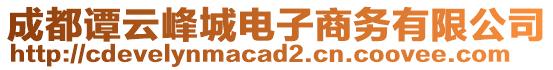 成都谭云峰城电子商务有限公司
http://cdevelynmacad2.cn.coovee.com